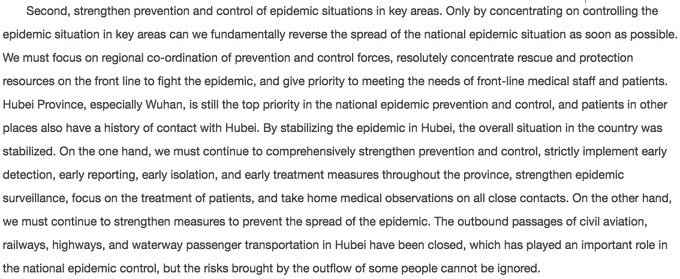 Second, strengthen prevention and control of epidemic situations in key areas. Only by concentrating on controlling the epidemic situation in key areas can we fundamentally reverse the spread of the national epidemic situation as soon as possible. We must focus on regional co-ordination of prevention and control forces, resolutely concentrate rescue and protection resources on the front line to fight the epidemic, and give priority to meeting the needs of front-line medical staff and patients. Hubei Province, especially Wuhan, is still the top priority in the national epidemic prevention and control, and patients in other places also have a history of contact with Hubei. By stabilizing the epidemic in Hubei, the overall situation in the country was stabilized. On the one hand, we must continue to comprehensively strengthen prevention and control, strictly implement early detection, early reporting, early isolation, and early treatment measures throughout the province, strengthen epidemic surveillance, focus on the treatment of patients, and take home medical observations on all close contacts. On the other hand, we must continue to strengthen measures to prevent the spread of the epidemic. The outbound passages of civil aviation, railways, highways, and waterway passenger transportation in Hubei have been closed, which has played an important role in the national epidemic control, but the risks brought by the outflow of some people cannot be ignored.